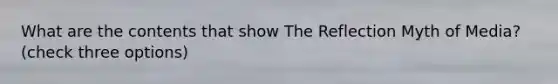 What are the contents that show The Reflection Myth of Media? (check three options)